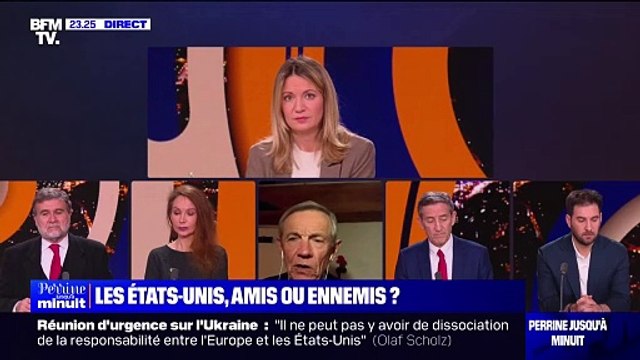 BFM TV. 23.25 DIRECT

Perrine jusqu'à minuit LES ÉTATS-UNIS, AMIS OU ENNEMIS ?

Réunion d'urgence sur l'Ukraine : "Il ne peut pas y avoir de dissociation de la responsabilité entre l'Europe et les États-Unis" (Olaf Scholz)

PERRINE JUSQU'À MINUIT